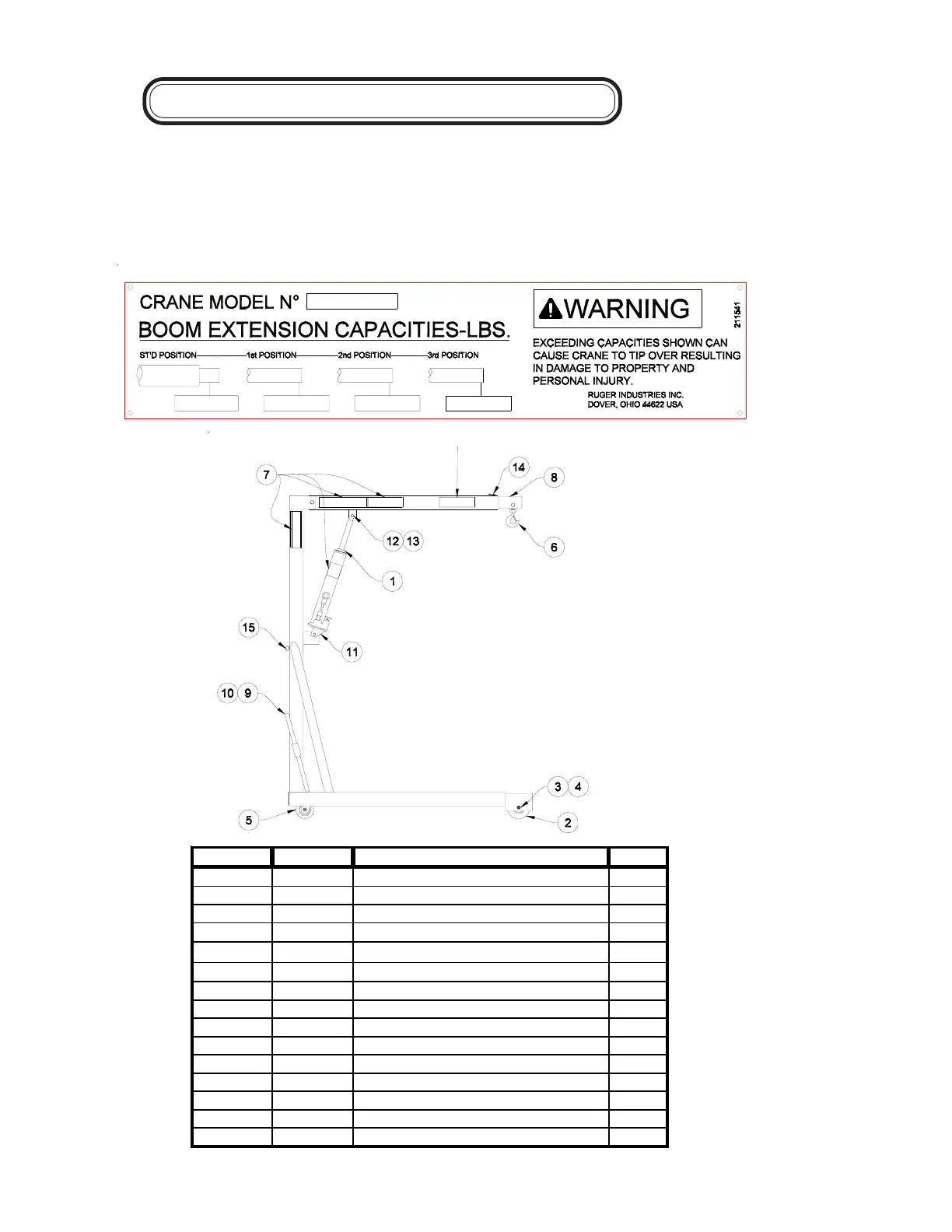 CRANE MODEL N°
BOOM EXTENSION CAPACITIES-LBS.
ST'D POSITION 1st POSITION 2nd POSITION 3rd POSITION

WARNING
211541
EXCEEDING CAPACITIES SHOWN CAN CAUSE CRANE TO TIP OVER RESULTING IN DAMAGE TO PROPERTY AND PERSONAL INJURY.
RUGER INDUSTRIES INC.
DOVER, OHIO 44622 USA

7
14
8
12 13
6
1
15
11
10 9
3 4
5
2